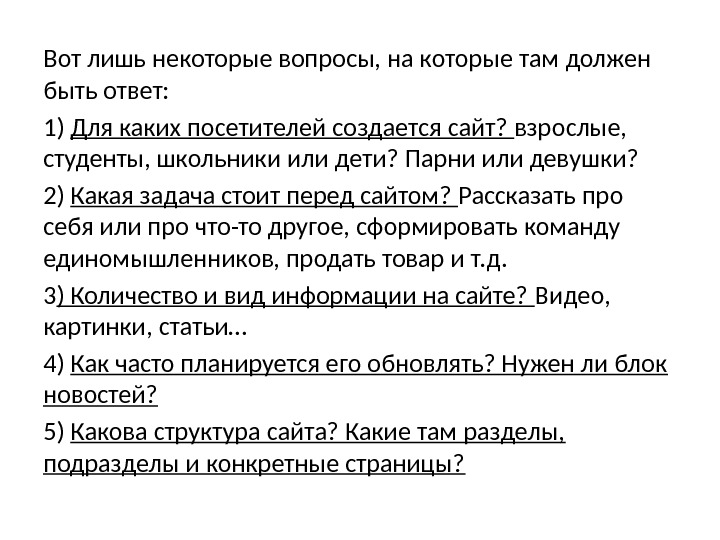 Вот лишь некоторые вопросы, на которые там должен быть ответ:

1) Для каких посетителей создается сайт? взрослые, студенты, школьники или дети? Парни или девушки?

2) Какая задача стоит перед сайтом? Рассказать про себя или про что-то другое, сформировать команду единомышленников, продать товар и т.д.

3) Количество и вид информации на сайте? Видео, картинки, статьи…

4) Как часто планируется его обновлять? Нужен ли блок новостей?

5) Какова структура сайта? Какие там разделы, подразделы и конкретные страницы?